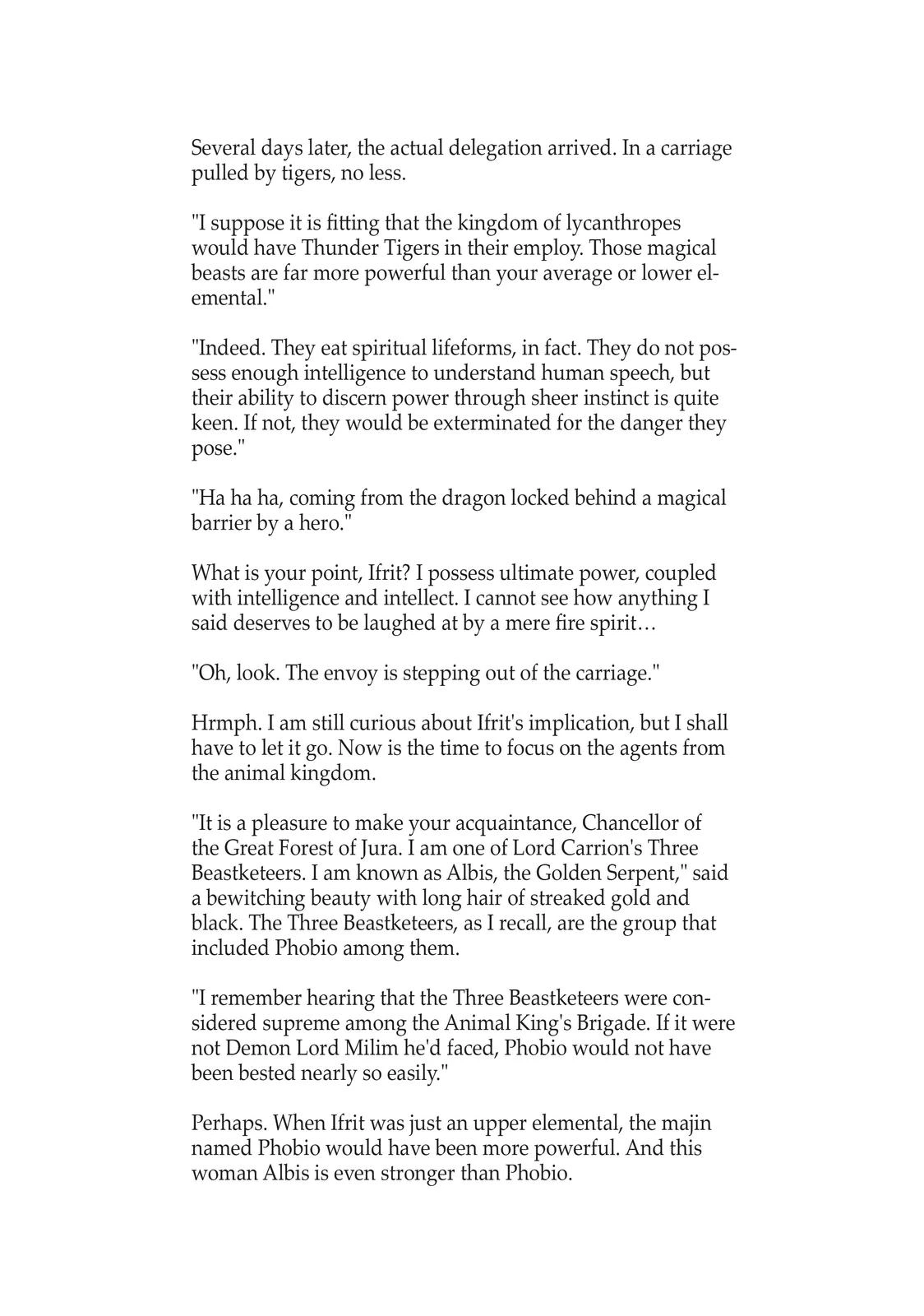 Several days later, the actual delegation arrived. In a carriage pulled by tigers, no less.

"I suppose it is fitting that the kingdom of lycanthropes would have Thunder Tigers in their employ. Those magical beasts are far more powerful than your average or lower elemental."

"Indeed. They eat spiritual lifeforms, in fact. They do not possess enough intelligence to understand human speech, but their ability to discern power through sheer instinct is quite keen. If not, they would be exterminated for the danger they pose."

"Ha ha ha, coming from the dragon locked behind a magical barrier by a hero."

What is your point, Ifrit? I possess ultimate power, coupled with intelligence and intellect. I cannot see how anything I said deserves to be laughed at by a mere fire spirit…

"Oh, look. The envoy is stepping out of the carriage."

Hrmph. I am still curious about Ifrit's implication, but I shall have to let it go. Now is the time to focus on the agents from the animal kingdom.

"It is a pleasure to make your acquaintance, Chancellor of the Great Forest of Jura. I am one of Lord Carrion's Three Beastketeers. I am known as Albis, the Golden Serpent," said a bewitching beauty with long hair of streaked gold and black. The Three Beastketeers, as I recall, are the group that included Phobio among them.

"I remember hearing that the Three Beastketeers were considered supreme among the Animal King's Brigade. If it were not Demon Lord Milim he'd faced, Phobio would not have been bested nearly so easily."

Perhaps. When Ifrit was just an upper elemental, the majin named Phobio would have been more powerful. And this woman Albis is even stronger than Phobio.